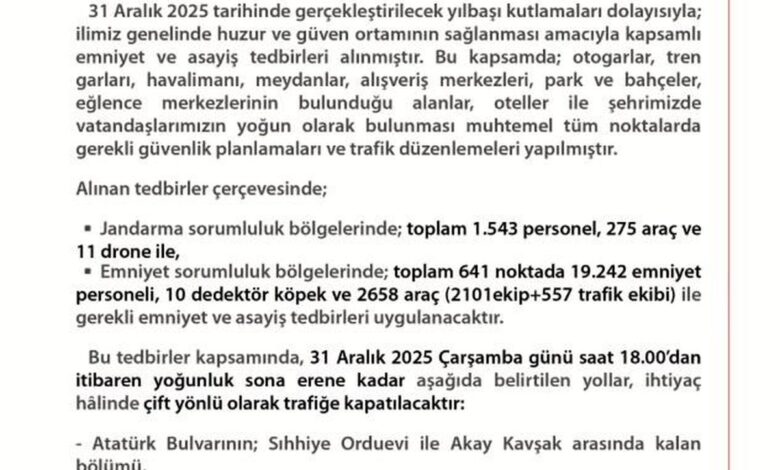 31 Aralık 2025 tarihinde gerçekleştirilecek yılbaşı kutlamaları dolayısıyla; ilimiz genelinde huzur ve güven ortamının sağlanması amacıyla kapsamlı emniyet ve asayiş tedbirleri alınmıştır. Bu kapsamda; otogarlar, tren garları, havalimanı, meydanlar, alışveriş merkezleri, park ve bahçeler, eğlence merkezlerinin bulunduğu alanlar, oteller ile şehrimizde vatandaşlarımızın yoğun olarak bulunması muhtemel tüm noktalarda gerekli güvenlik planlamaları ve trafik düzenlemeleri yapılmıştır.

Alınan tedbirler çerçevesinde;

▪ Jandarma sorumluluk bölgelerinde; toplam 1.543 personel, 275 araç ve 11 drone ile,
▪ Emniyet sorumluluk bölgelerinde; toplam 641 noktada 19.242 emniyet personeli, 10 dedektör köpek ve 2658 araç (2101ekip+557 trafik ekibi) ile gerekli emniyet ve asayiş tedbirleri uygulanacaktır.

Bu tedbirler kapsamında, 31 Aralık 2025 Çarşamba günü saat 18.00'dan itibaren yoğunluk sona erene kadar aşağıda belirtilen yollar, ihtiyaç hâlinde çift yönlü olarak trafiğe kapatılacaktır:

- Atatürk Bulvarının; Sıhhiye Orduevi ile Akay Kavşak arasında kalan bölümü,